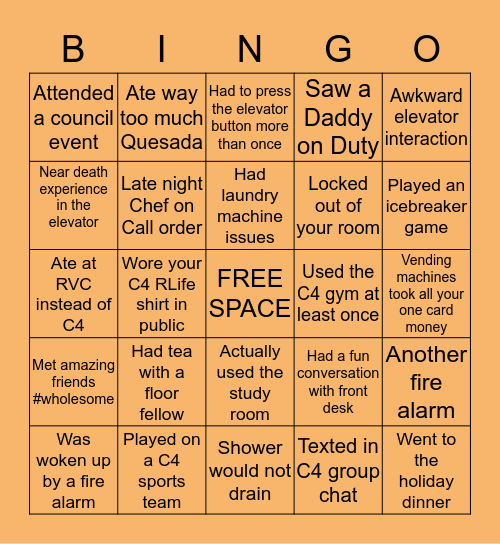 | B | I | N | G | O |
|---|---|---|---|---|
| Attended a council event | Ate way too much Quesada | Had to press the elevator button more than once | Saw a Daddy on Duty | Awkward elevator interaction |
| Near death experience in the elevator | Late night Chef on Call order | Had laundry machine issues | Locked out of your room | Played an icebreaker game |
| Ate at RVC instead of C4 | Wore your C4 RLife shirt in public | FREE SPACE | Used the C4 gym at least once | Vending machines took all your one card money |
| Met amazing friends #wholesome | Had tea with a floor fellow | Actually used the study room | Had a fun conversation with front desk | Another fire alarm |
| Was woken up by a fire alarm | Played on a C4 sports team | Shower would not drain | Texted in C4 group chat | Went to the holiday dinner |